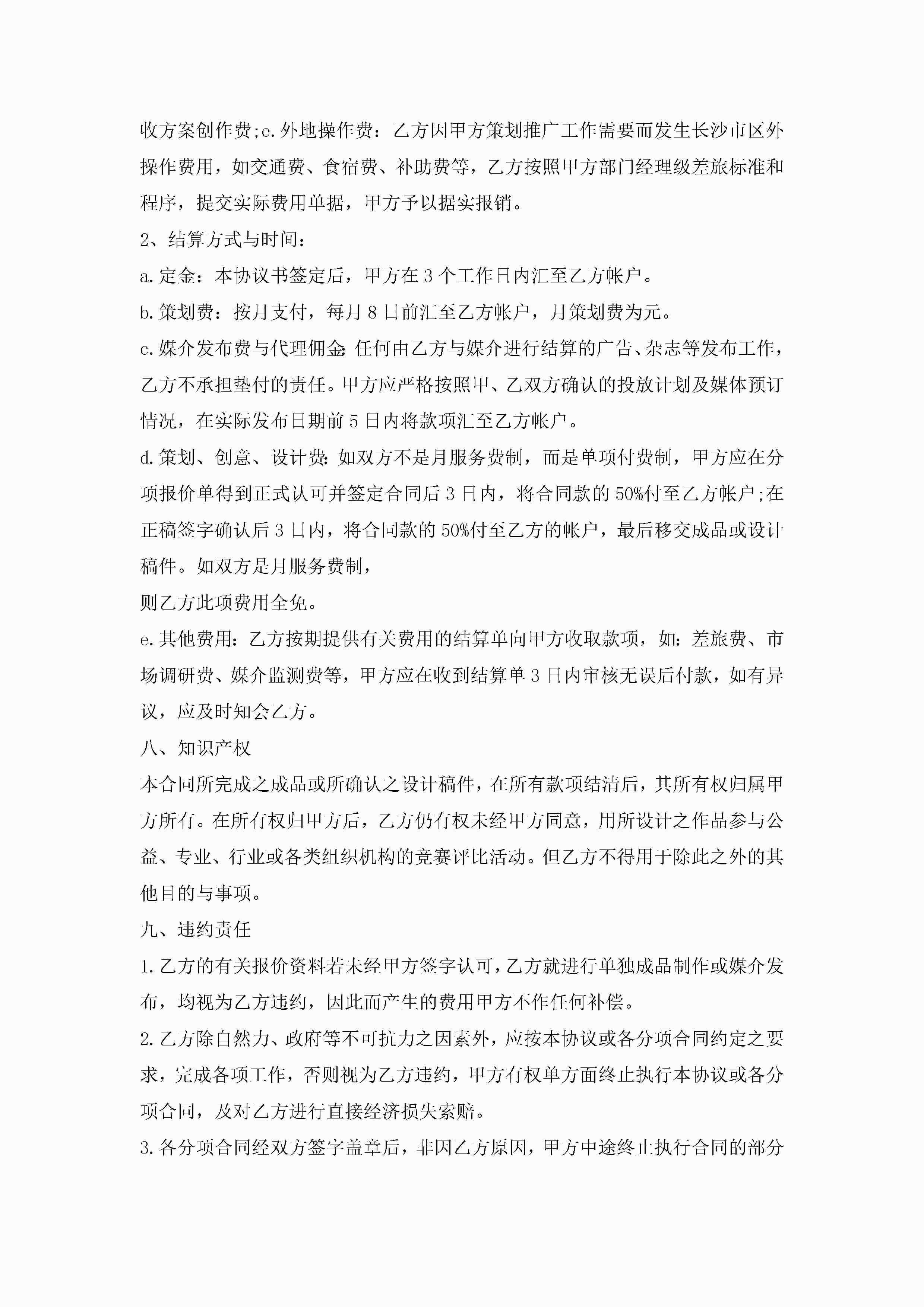 收方案创作费;e.外地操作费：乙方因甲方策划推广工作需要而发生长沙市区外操作费用，如交通费、食宿费、补助费等，乙方按照甲方部门经理级差旅标准和程序，提交实际费用单据，甲方予以据实报销。

2、结算方式与时间：

a.定金：本协议书签定后，甲方在3个工作日内汇至乙方帐户。

b.策划费：按月支付，每月8日前汇至乙方帐户，月策划费为元。

c.媒介发布费与代理佣金:任何由乙方与媒介进行结算的广告、杂志等发布工作，乙方不承担垫付的责任。甲方应严格按照甲、乙双方确认的投放计划及媒体预订情况，在实际发布日期前5日内将款项汇至乙方帐户。

d.策划、创意、设计费:如双方不是月服务费制，而是单项付费制，甲方应在分项报价单得到正式认可并签定合同后3日内，将合同款的50%付至乙方帐户;在正稿签字确认后3日内，将合同款的50%付至乙方的帐户，最后移交成品或设计稿件。如双方是月服务费制，

则乙方此项费用全免。

e.其他费用：乙方按期提供有关费用的结算单向甲方收取款项，如：差旅费、市场调研费、媒介监测费等，甲方应在收到结算单3日内审核无误后付款，如有异议，应及时知会乙方。

八、知识产权

本合同所完成之成品或所确认之设计稿件，在所有款项结清后，其所有权归属甲方所有。在所有权归甲方后，乙方仍有权未经甲方同意，用所设计之作品参与公益、专业、行业或各类组织机构的竞赛评比活动。但乙方不得用于除此之外的其他目的与事项。

九、违约责任

1.乙方的有关报价资料若未经甲方签字认可，乙方就进行单独成品制作或媒介发布，均视为乙方违约，因此而产生的费用甲方不作任何补偿。

2.乙方除自然力、政府等不可抗力之因素外，应按本协议或各分项合同约定之要求，完成各项工作，否则视为乙方违约，甲方有权单方面终止执行本协议或各分项合同，及对乙方进行直接经济损失索赔。

3.各分项合同经双方签字盖章后，非因乙方原因，甲方中途终止执行合同的部分